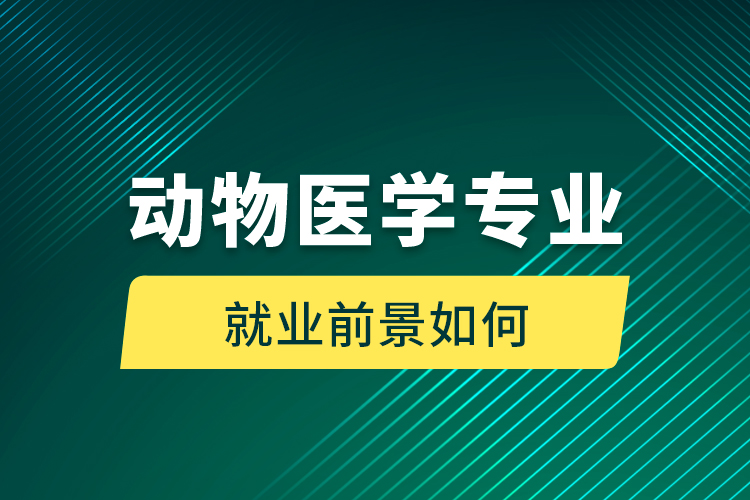 动物医学专业

就业前景如何